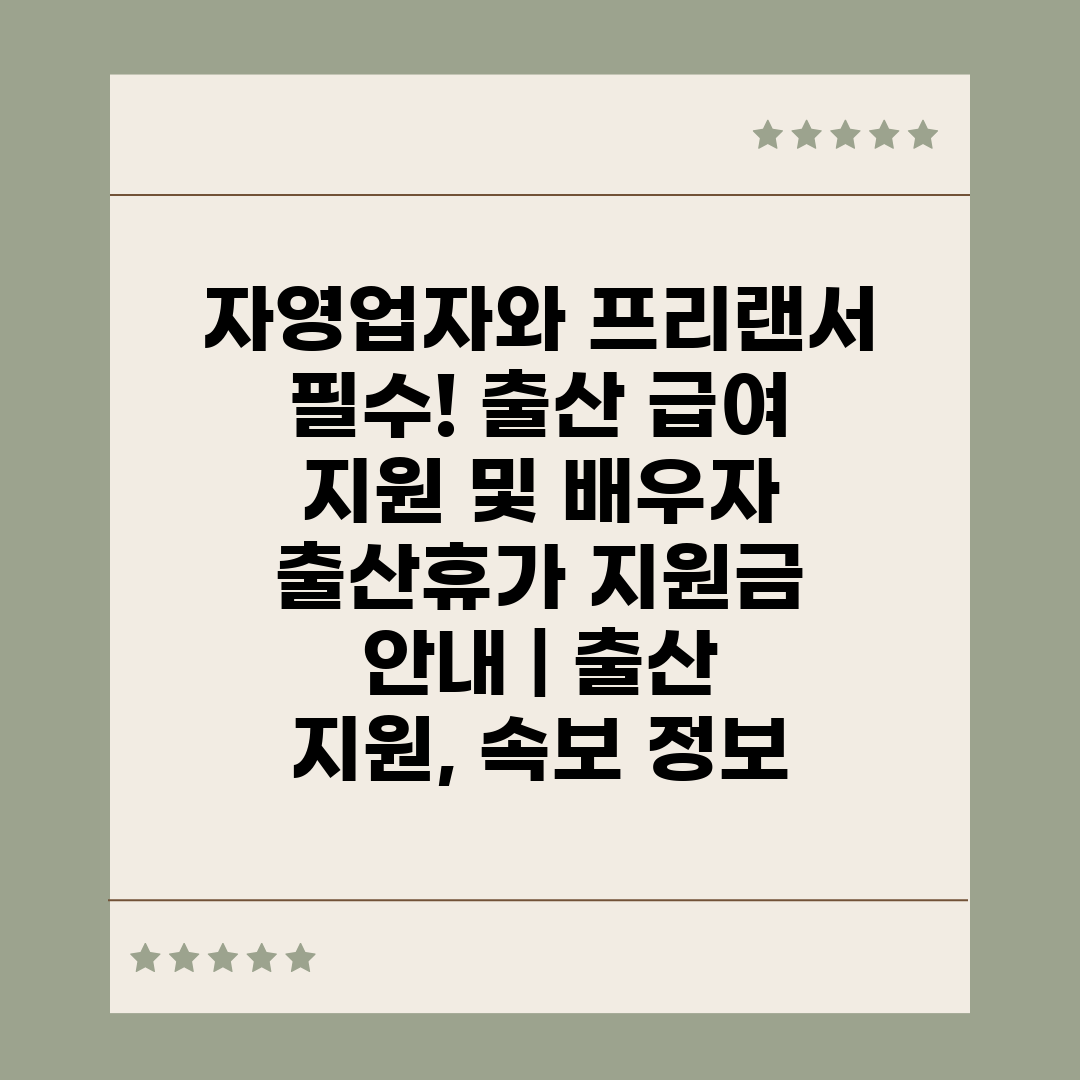 자영업자와 프리랜서 필수! 출산 급여 지원 및 배우자 출산휴가 지원금 안내 | 출산 지원, 속보 정보